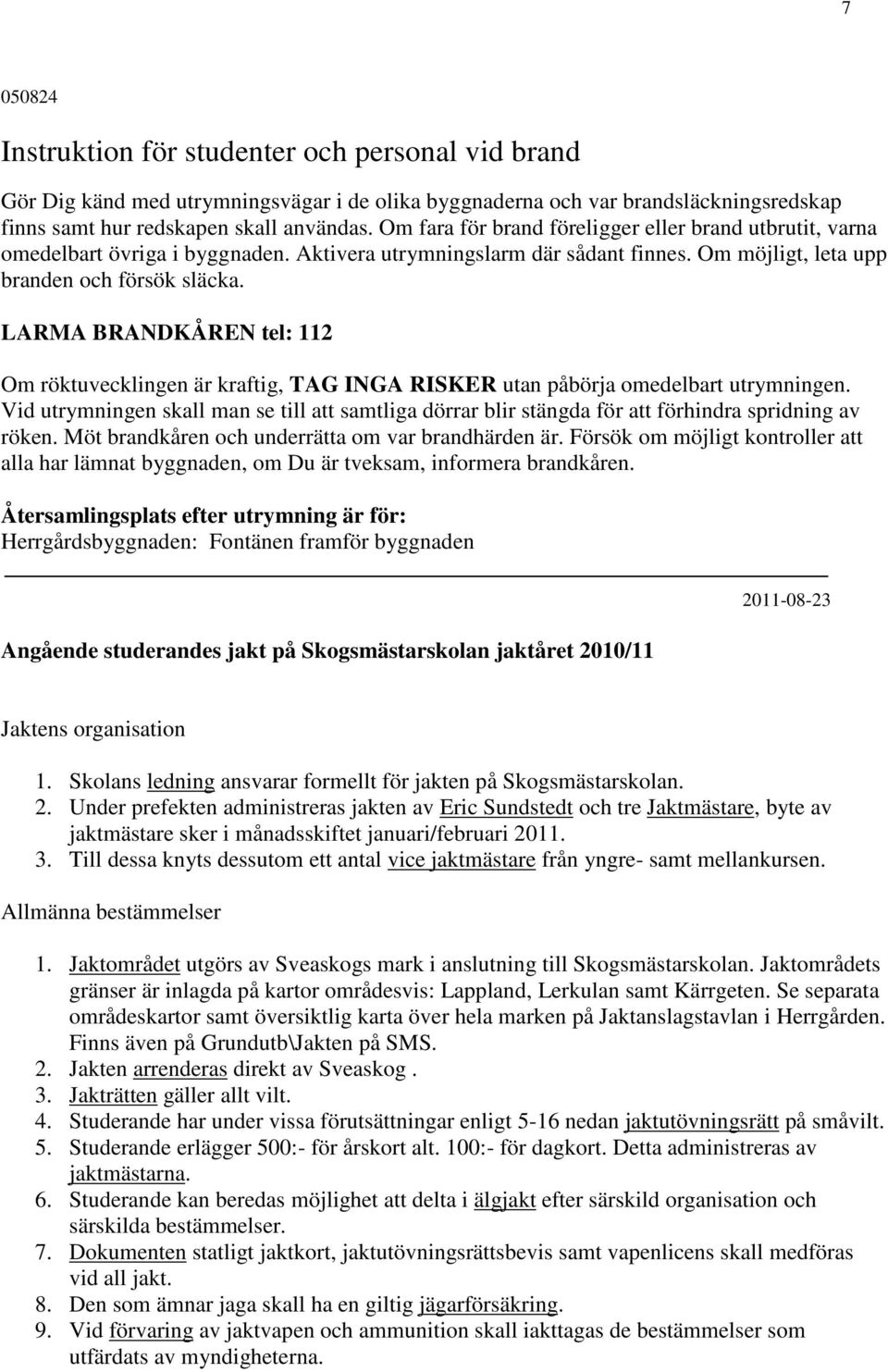 7

050824

Instruktion för studenter och personal vid brand

Gör Dig känd med utrymningsvägar i de olika byggnaderna och var brandsläckningsredskap finns samt hur redskapen skall användas. Om fara för brand föreligger eller brand utbrutit, varna omedelbart övriga i byggnaden. Aktivera utrymningslarm där sådant finnes. Om möjligt, leta upp branden och försök släcka.

LARMA BRANDKÅREN tel: 112

Om röktuvecklingen är kraftig, TAG INGA RISKER utan påbörja omedelbart utrymningen. Vid utrymningen skall man se till att samtliga dörrar blir stängda för att förhindra spridning av röken. Möt brandkåren och underrätta om var brandhärden är. Försök om möjligt kontroller att alla har lämnat byggnaden, om Du är tveksam, informera brandkåren.

Återsamlingsplats efter utrymning är för:
Herrgårdsbyggnaden: Fontänen framför byggnaden

2011-08-23

Angående studerandes jakt på Skogsmästarskolan jaktåret 2010/11

Jaktens organisation

1. Skolans ledning ansvarar formellt för jakten på Skogsmästarskolan.
2. Under prefekten administreras jakten av Eric Sundstedt och tre Jaktmästare, byte av jaktmästare sker i månadsskiftet januari/februari 2011.
3. Till dessa knyts dessutom ett antal vice jaktmästare från yngre- samt mellankursen.

Allmänna bestämmelser

1. Jaktområdet utgörs av Sveaskogs mark i anslutning till Skogsmästarskolan. Jaktområdets gränser är inlagda på kartor områdesvis: Lappland, Lerkulan samt Kärrgeten. Se separata områdeskartor samt översiktlig karta över hela marken på Jaktanslagstavlan i Herrgården. Finns även på Grundutb\Jakten på SMS.
2. Jakten arrenderas direkt av Sveaskog .
3. Jakträtten gäller allt vilt.
4. Studerande har under vissa förutsättningar enligt 5-16 nedan jaktutövningsrätt på småvilt.
5. Studerande erlägger 500:- för årskort alt. 100:- för dagkort. Detta administreras av jaktmästarna.
6. Studerande kan beredas möjlighet att delta i älgjakt efter särskild organisation och särskilda bestämmelser.
7. Dokumenten statligt jaktkort, jaktutövningsrättsbevis samt vapenlicens skall medföras vid all jakt.
8. Den som ämnar jaga skall ha en giltig jägarförsäkring.
9. Vid förvaring av jaktvapen och ammunition skall iakttagas de bestämmelser som utfärdats av myndigheterna.